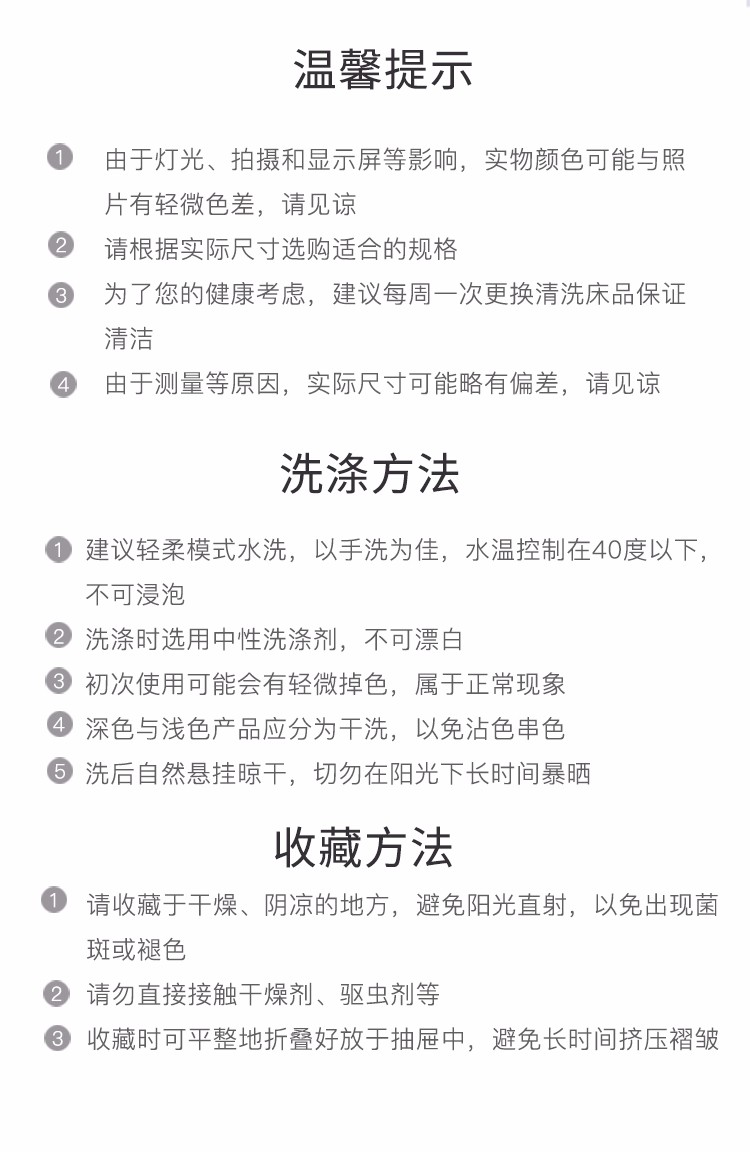 温馨提示

1 由于灯光、拍摄和显示屏等影响，实物颜色可能与照片有轻微色差，请见谅

2 请根据实际尺寸选购适合的规格

3 为了您的健康考虑，建议每周一次更换清洗床品保证清洁

4 由于测量等原因，实际尺寸可能略有偏差，请见谅

洗涤方法

1 建议轻柔模式水洗，以手洗为佳，水温控制在40度以下，不可浸泡

2 洗涤时选用中性洗涤剂，不可漂白

3 初次使用可能会有轻微掉色，属于正常现象

4 深色与浅色产品应分为干洗，以免沾色串色

5 洗后自然悬挂晾干，切勿在阳光下长时间暴晒

收藏方法

1 请收藏于干燥、阴凉的地方，避免阳光直射，以免出现菌斑或褪色

2 请勿直接接触干燥剂、驱虫剂等

3 收藏时可平整地折叠好放于抽屉中，避免长时间挤压褶皱